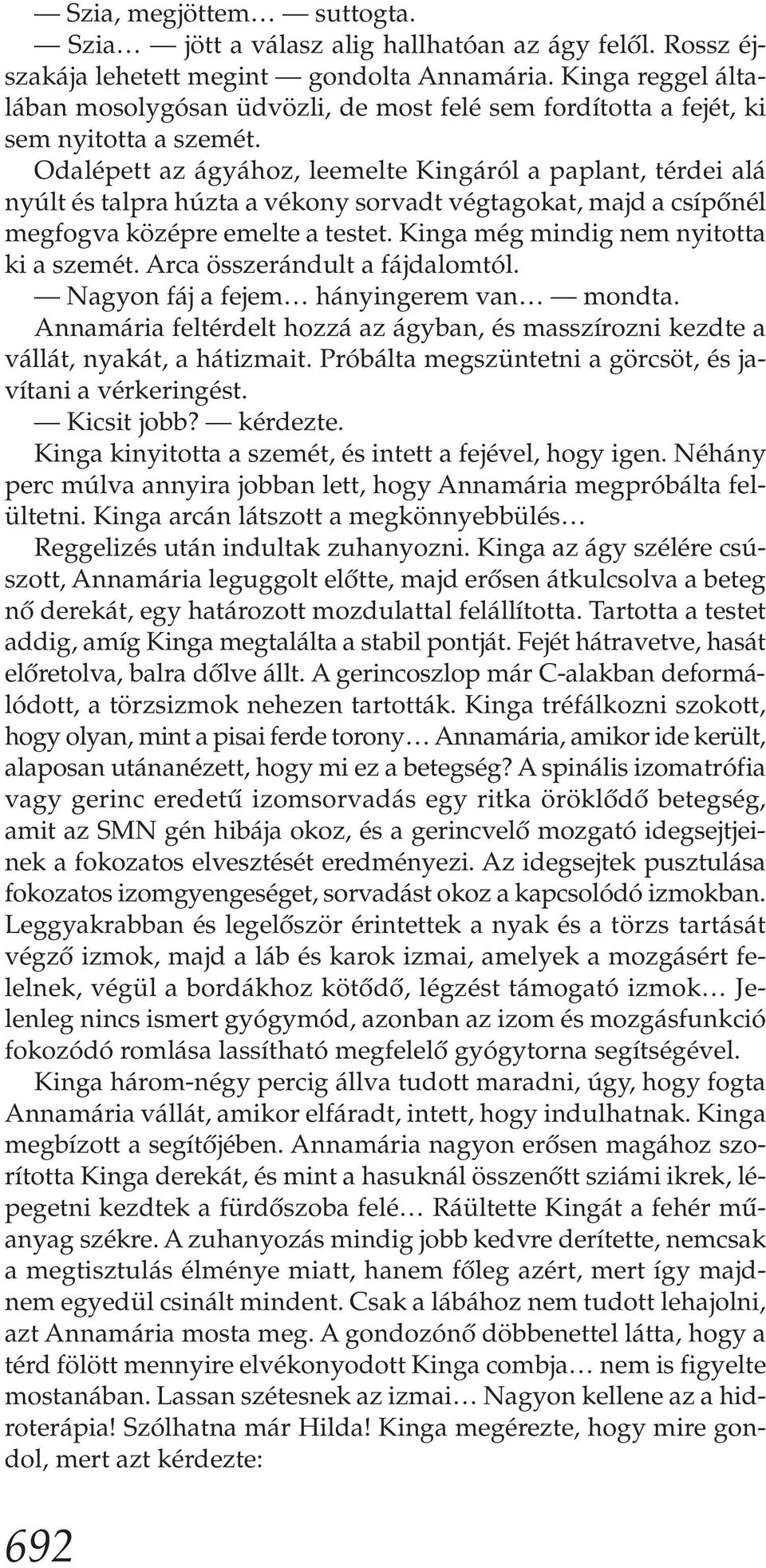 — Szia, megjöttem… — suttogta.

— Szia… — jött a válasz alig hallhatóan az ágy felől. Rossz éjszakája lehetett megint — gondolta Annamária. Kinga reggel általában mosolygósan üdvözli, de most felé sem fordította a fejét, ki sem nyitotta a szemét.

Odalépett az ágyához, leemelte Kingáról a paplant, térdei alá nyúlt és talpra húzta a vékony sorvadt végtagokat, majd a csípőnél megfogva középre emelte a testet. Kinga még mindig nem nyitotta ki a szemét. Arca összerándult a fájdalomtól.

— Nagyon fáj a fejem… hányingerem van… — mondta.

Annamária feltérdelt hozzá az ágyban, és masszírozni kezdte a vállát, nyakát, a hátizmait. Próbálta megszüntetni a görcsöt, és javítani a vérkeringést.

— Kicsit jobb? — kérdezte.

Kinga kinyitotta a szemét, és intett a fejével, hogy igen. Néhány perc múlva annyira jobban lett, hogy Annamária megpróbálta felültetni. Kinga arcán látszott a megkönnyebbülés…

Reggelizés után indultak zuhanyozni. Kinga az ágy szélére csúszott, Annamária leguggolt előtte, majd erősen átkulcsolva a beteg nő derekát, egy határozott mozdulattal felállította. Tartotta a testet addig, amíg Kinga megtalálta a stabil pontját. Fejét hátravetve, hasát előretolva, balra dőlve állt. A gerincoszlop már C-alakban deformálódott, a törzsizmok nehezen tartották. Kinga tréfálkozni szokott, hogy olyan, mint a pisai ferde torony… Annamária, amikor ide került, alaposan utánanézett, hogy mi ez a betegség? A spinális izomatrófia vagy gerinc eredetű izomsorvadás egy ritka öröklődő betegség, amit az SMN gén hibája okoz, és a gerincvelő mozgató idegsejtjeinek a fokozatos elvesztését eredményezi. Az idegsejtek pusztulása fokozatos izomgyengeséget, sorvadást okoz a kapcsolódó izmokban. Leggyakrabban és legelőször érintettek a nyak és a törzs tartását végző izmok, majd a láb és karok izmai, amelyek a mozgásért felelnek, végül a bordákhoz kötődő, légzést támogató izmok… Jelenleg nincs ismert gyógymód, azonban az izom és mozgásfunkció fokozódó romlása lassítható megfelelő gyógytorna segítségével.

Kinga három-négy percig állva tudott maradni, úgy, hogy fogta Annamária vállát, amikor elfáradt, intett, hogy indulhatnak. Kinga megbízott a segítőjében. Annamária nagyon erősen magához szorította Kinga derekát, és mint a hasuknál összenőtt sziámi ikrek, lépegetni kezdtek a fürdőszoba felé… Ráültette Kingát a fehér műanyag székre. A zuhanyozás mindig jobb kedvre derítette, nemcsak a megtisztulás élménye miatt, hanem főleg azért, mert így majdnem egyedül csinált mindent. Csak a lábához nem tudott lehajolni, azt Annamária mosta meg. A gondozónő döbbenettel látta, hogy a térd fölött mennyire elvékonyodott Kinga combja… nem is figyelte mostanában. Lassan szétesnek az izmai… Nagyon kellene az a hidroterápia! Szólhatna már Hilda! Kinga megérezte, hogy mire gondol, mert azt kérdezte:

692